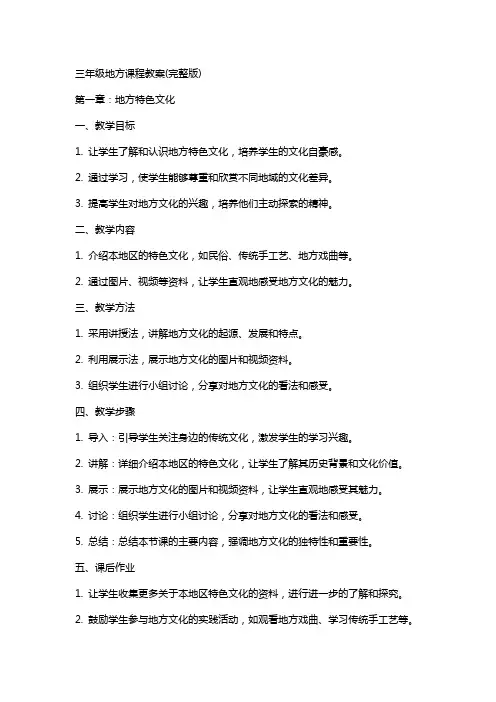 三年级地方课程教案(完整版)

第一章：地方特色文化

一、教学目标

1. 让学生了解和认识地方特色文化，培养学生的文化自豪感。

2. 通过学习，使学生能够尊重和欣赏不同地域的文化差异。

3. 提高学生对地方文化的兴趣，培养他们主动探索的精神。

二、教学内容

1. 介绍本地区的特色文化，如民俗、传统手工艺、地方戏曲等。

2. 通过图片、视频等资料，让学生直观地感受地方文化的魅力。

三、教学方法

1. 采用讲授法，讲解地方文化的起源、发展和特点。

2. 利用展示法，展示地方文化的图片和视频资料。

3. 组织学生进行小组讨论，分享对地方文化的看法和感受。

四、教学步骤

1. 导入：引导学生关注身边的传统文化，激发学生的学习兴趣。

2. 讲解：详细介绍本地区的特色文化，让学生了解其历史背景和文化价值。

3. 展示：展示地方文化的图片和视频资料，让学生直观地感受其魅力。

4. 讨论：组织学生进行小组讨论，分享对地方文化的看法和感受。

5. 总结：总结本节课的主要内容，强调地方文化的独特性和重要性。

五、课后作业

1. 让学生收集更多关于本地区特色文化的资料，进行进一步的了解和探究。

2. 鼓励学生参与地方文化的实践活动，如观看地方戏曲、学习传统手工艺等。